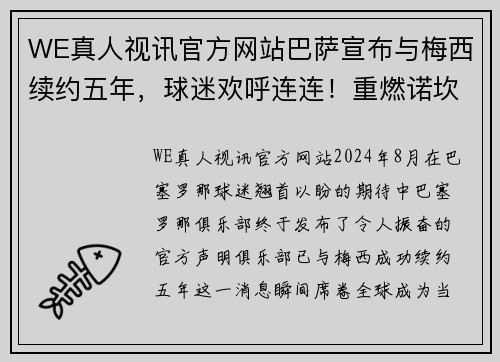 WE真人视讯官方网站巴萨宣布与梅西续约五年，球迷欢呼连连！重燃诺坎

WE真人视讯官方网站2024年8月在巴塞罗那球迷翘首以盼的期待中巴塞罗那俱乐部终于发布了令人振奋的官方声明俱乐部已与梅西成功续约五年这一消息瞬间席卷全球成为当